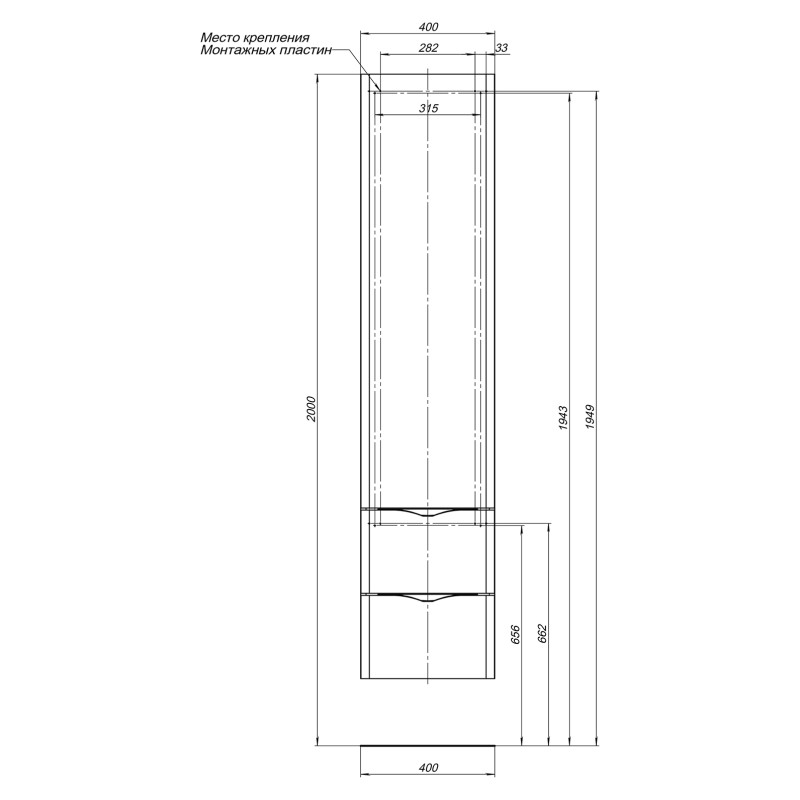 Место крепления
Монтажных пластин

400
282
33
315
2000
1943
1949
656
662
400